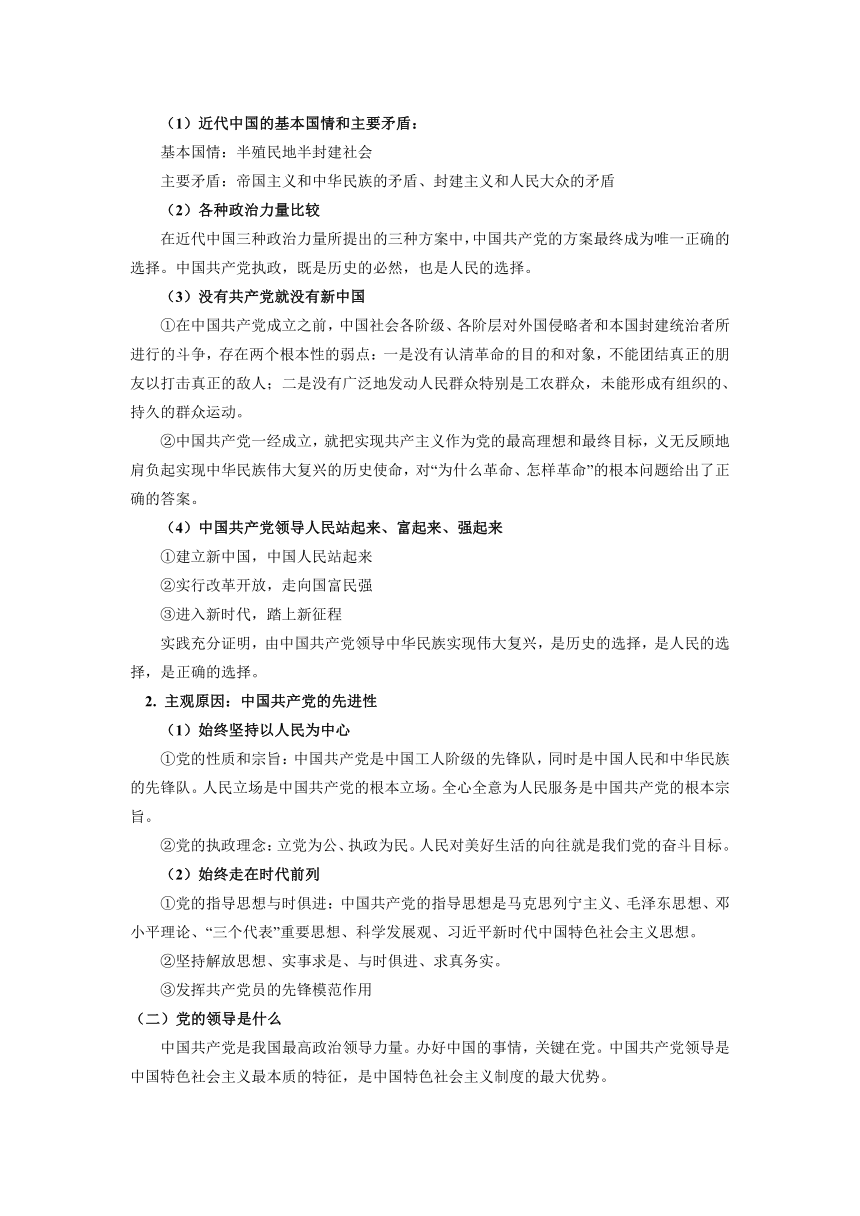 （1）近代中国的基本国情和主要矛盾：

基本国情：半殖民地半封建社会

主要矛盾：帝国主义和中华民族的矛盾、封建主义和人民大众的矛盾

（2）各种政治力量比较

在近代中国三种政治力量所提出的三种方案中，中国共产党的方案最终成为唯一正确的选择。中国共产党执政，既是历史的必然，也是人民的选择。

（3）没有共产党就没有新中国

①在中国共产党成立之前，中国社会各阶级、各阶层对外国侵略者和本国封建统治者所进行的斗争，存在两个根本性的弱点：一是没有认清革命的目的和对象，不能团结真正的朋友以打击真正的敌人；二是没有广泛地发动人民群众特别是工农群众，未能形成有组织的、持久的群众运动。

②中国共产党一经成立，就把实现共产主义作为党的最高理想和最终目标，义无反顾地肩负起实现中华民族伟大复兴的历史使命，对“为什么革命、怎样革命”的根本问题给出了正确的答案。

（4）中国共产党领导人民站起来、富起来、强起来

①建立新中国，中国人民站起来

②实行改革开放，走向国富民强

③进入新时代，踏上新征程

实践充分证明，由中国共产党领导中华民族实现伟大复兴，是历史的选择，是人民的选择，是正确的选择。

2. 主观原因：中国共产党的先进性

（1）始终坚持以人民为中心

①党的性质和宗旨：中国共产党是中国工人阶级的先锋队，同时是中国人民和中华民族的先锋队。人民立场是中国共产党的根本立场。全心全意为人民服务是中国共产党的根本宗旨。

②党的执政理念：立党为公、执政为民。人民对美好生活的向往就是我们党的奋斗目标。

（2）始终走在时代前列

①党的指导思想与时俱进：中国共产党的指导思想是马克思列宁主义、毛泽东思想、邓小平理论、“三个代表”重要思想、科学发展观、习近平新时代中国特色社会主义思想。

②坚持解放思想、实事求是、与时俱进、求真务实。

③发挥共产党员的先锋模范作用

（二）党的领导是什么

中国共产党是我国最高政治领导力量。办好中国的事情，关键在党。中国共产党领导是中国特色社会主义最本质的特征，是中国特色社会主义制度的最大优势。